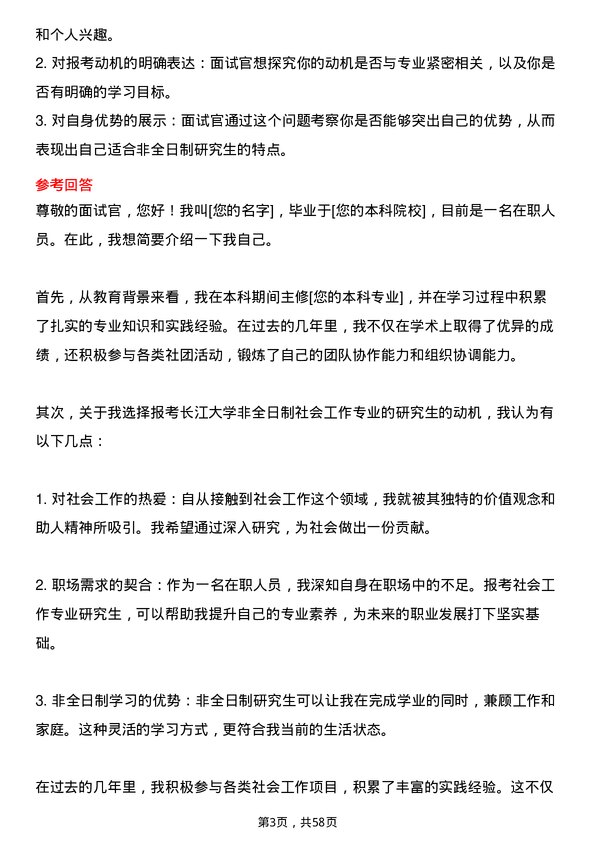 和个人兴趣。
2. 对报考动机的明确表达：面试官想探究你的动机是否与专业紧密相关，以及你是否有明确的学习目标。
3. 对自身优势的展示：面试官通过这个问题考察你是否能够突出自己的优势，从而表现出自己适合非全日制研究生的特点。

参考回答
尊敬的面试官，您好！我叫[您的名字]，毕业于[您的本科院校]，目前是一名在职人员。在此，我想简要介绍一下我自己。

首先，从教育背景来看，我在本科期间主修[您的本科专业]，并在学习过程中积累了扎实的专业知识和实践经验。在过去的几年里，我不仅在学术上取得了优异的成绩，还积极参与各类社团活动，锻炼了自己的团队协作能力和组织协调能力。

其次，关于我选择报考长江大学非全日制社会工作专业的研究生的动机，我认为有以下几点：

1. 对社会工作的热爱：自从接触到社会工作这个领域，我就被其独特的价值观念和助人精神所吸引。我希望通过深入研究，为社会做出一份贡献。

2. 职场需求的契合：作为一名在职人员，我深知自身在职场中的不足。报考社会工作专业研究生，可以帮助我提升自己的专业素养，为未来的职业发展打下坚实基础。

3. 非全日制学习的优势：非全日制研究生可以让我在完成学业的同时，兼顾工作和家庭。这种灵活的学习方式，更符合我当前的生活状态。

在过去的几年里，我积极参与各类社会工作项目，积累了丰富的实践经验。这不仅

第3页，共58页